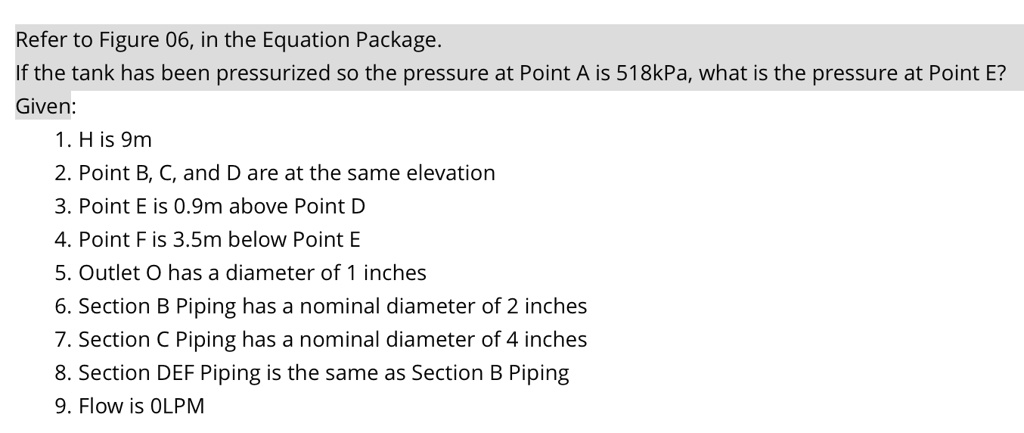 Refer to Figure 06, in the Equation Package.
If the tank has been pressurized so the pressure at Point A is 518kPa, what is the pressure at Point E?
Given:

1. H is 9m
2. Point B, C, and D are at the same elevation
3. Point E is 0.9m above Point D
4. Point F is 3.5m below Point E
5. Outlet O has a diameter of 1 inches
6. Section B Piping has a nominal diameter of 2 inches
7. Section C Piping has a nominal diameter of 4 inches
8. Section DEF Piping is the same as Section B Piping
9. Flow is 0LPM